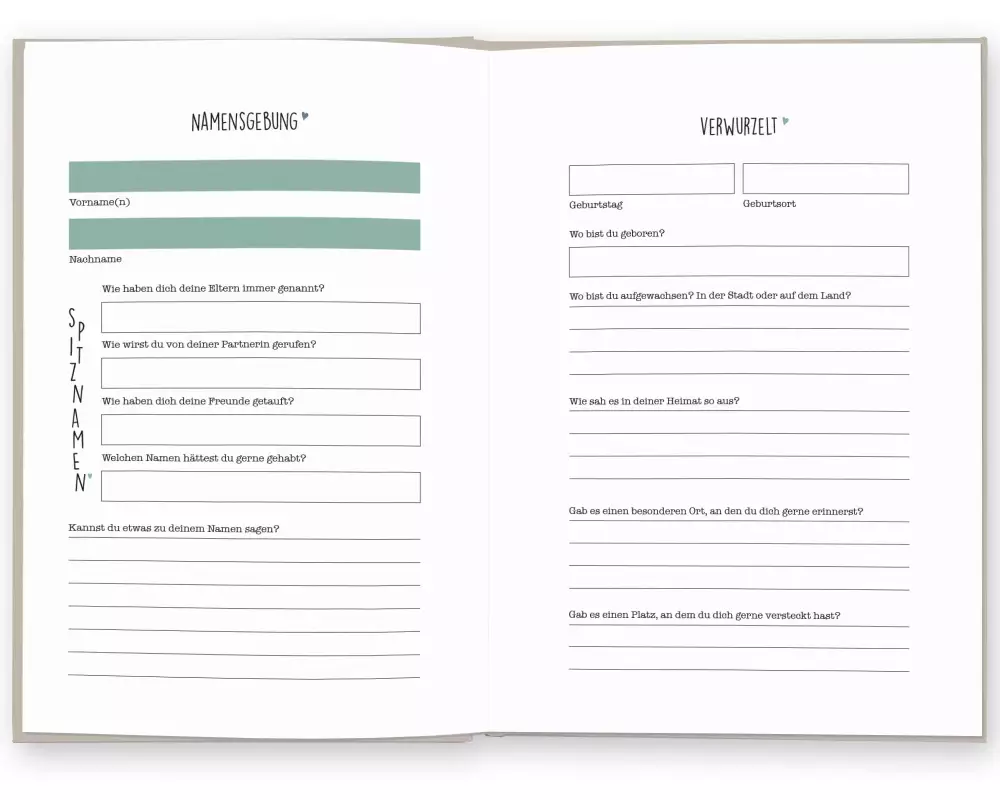 NAMENSGEBUNG

Vorname(n)

Nachname

SPITZNAMEN

Wie haben dich deine Eltern immer genannt?

Wie wirst du von deiner Partnerin gerufen?

Wie haben dich deine Freunde getauft?

Welchen Namen hättest du gerne gehabt?

Kannst du etwas zu deinem Namen sagen?

VERWURZELT

Geburtstag

Geburtsort

Wo bist du geboren?

Wo bist du aufgewachsen? In der Stadt oder auf dem Land?

Wie sah es in deiner Heimat so aus?

Gab es einen besonderen Ort, an den du dich gerne erinnerst?

Gab es einen Platz, an dem du dich gerne versteckt hast?